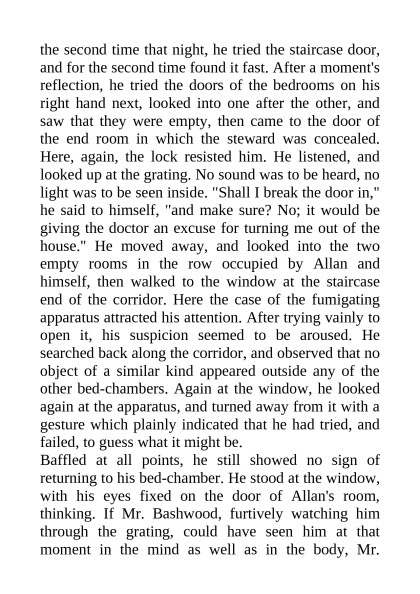 the second time that night, he tried the staircase door, and for the second time found it fast. After a moment's reflection, he tried the doors of the bedrooms on his right hand next, looked into one after the other, and saw that they were empty, then came to the door of the end room in which the steward was concealed. Here, again, the lock resisted him. He listened, and looked up at the grating. No sound was to be heard, no light was to be seen inside. "Shall I break the door in," he said to himself, "and make sure? No; it would be giving the doctor an excuse for turning me out of the house." He moved away, and looked into the two empty rooms in the row occupied by Allan and himself, then walked to the window at the staircase end of the corridor. Here the case of the fumigating apparatus attracted his attention. After trying vainly to open it, his suspicion seemed to be aroused. He searched back along the corridor, and observed that no object of a similar kind appeared outside any of the other bed-chambers. Again at the window, he looked again at the apparatus, and turned away from it with a gesture which plainly indicated that he had tried, and failed, to guess what it might be.
Baffled at all points, he still showed no sign of returning to his bed-chamber. He stood at the window, with his eyes fixed on the door of Allan's room, thinking. If Mr. Bashwood, furtively watching him through the grating, could have seen him at that moment in the mind as well as in the body, Mr.